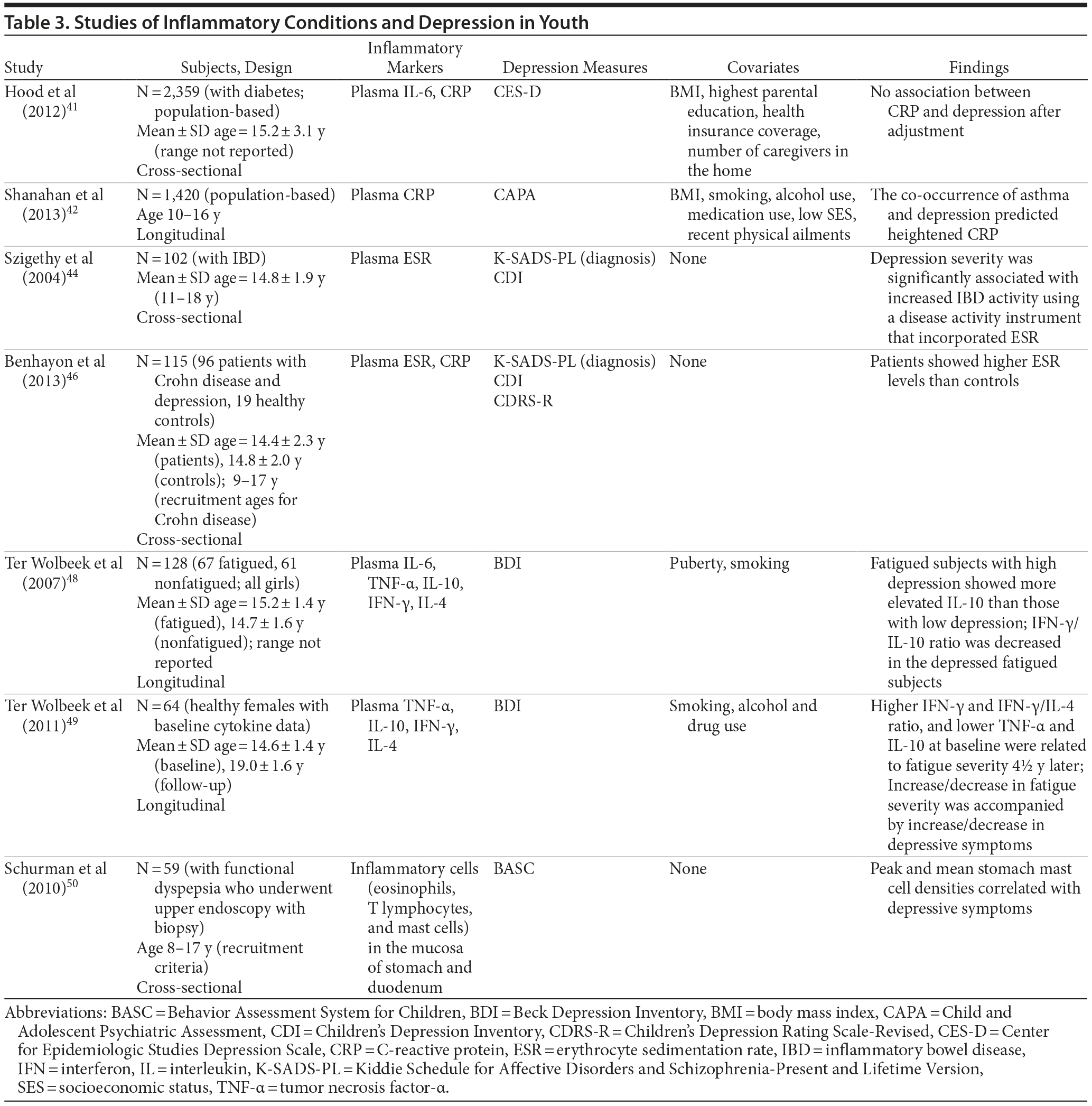 Table 3. Studies of Inflammatory Conditions and Depression in Youth

| Study | Subjects, Design | Inflammatory Markers | Depression Measures | Covariates | Findings |
|---|---|---|---|---|---|
| Hood et al (2012)$^{41}$ | N = 2,359 (with diabetes; population-based) Mean ± SD age = 15.2 ± 3.1 y (range not reported) Cross-sectional | Plasma IL-6, CRP | CES-D | BMI, highest parental education, health insurance coverage, number of caregivers in the home | No association between CRP and depression after adjustment |
| Shanahan et al (2013)$^{42}$ | N = 1,420 (population-based) Age 10–16 y Longitudinal | Plasma CRP | CAPA | BMI, smoking, alcohol use, medication use, low SES, recent physical ailments | The co-occurrence of asthma and depression predicted heightened CRP |
| Szigethy et al (2004)$^{44}$ | N = 102 (with IBD) Mean ± SD age = 14.8 ± 1.9 y (11–18 y) Cross-sectional | Plasma ESR | K-SADS-PL (diagnosis) CDI | None | Depression severity was significantly associated with increased IBD activity using a disease activity instrument that incorporated ESR |
| Benhayon et al (2013)$^{46}$ | N = 115 (96 patients with Crohn disease and depression, 19 healthy controls) Mean ± SD age = 14.4 ± 2.3 y (patients), 14.8 ± 2.0 y (controls); 9–17 y (recruitment ages for Crohn disease) Cross-sectional | Plasma ESR, CRP | K-SADS-PL (diagnosis) CDI CDRS-R | None | Patients showed higher ESR levels than controls |
| Ter Wolbeek et al (2007)$^{48}$ | N = 128 (67 fatigued, 61 nonfatigued; all girls) Mean ± SD age = 15.2 ± 1.4 y (fatigued), 14.7 ± 1.6 y (nonfatigued); range not reported Longitudinal | Plasma IL-6, TNF-α, IL-10, IFN-γ, IL-4 | BDI | Puberty, smoking | Fatigued subjects with high depression showed more elevated IL-10 than those with low depression; IFN-γ/IL-10 ratio was decreased in the depressed fatigued subjects |
| Ter Wolbeek et al (2011)$^{49}$ | N = 64 (healthy females with baseline cytokine data) Mean ± SD age = 14.6 ± 1.4 y (baseline), 19.0 ± 1.6 y (follow-up) Longitudinal | Plasma TNF-α, IL-10, IFN-γ, IL-4 | BDI | Smoking, alcohol and drug use | Higher IFN-γ and IFN-γ/IL-4 ratio, and lower TNF-α and IL-10 at baseline were related to fatigue severity 4½ y later; Increase/decrease in fatigue severity was accompanied by increase/decrease in depressive symptoms |
| Schurman et al (2010)$^{50}$ | N = 59 (with functional dyspepsia who underwent upper endoscopy with biopsy) Age 8–17 y (recruitment criteria) Cross-sectional | Inflammatory cells (eosinophils, T lymphocytes, and mast cells) in the mucosa of stomach and duodenum | BASC | None | Peak and mean stomach mast cell densities correlated with depressive symptoms |

Abbreviations: BASC = Behavior Assessment System for Children, BDI = Beck Depression Inventory, BMI = body mass index, CAPA = Child and Adolescent Psychiatric Assessment, CDI = Children's Depression Inventory, CDRS-R = Children's Depression Rating Scale-Revised, CES-D = Center for Epidemiologic Studies Depression Scale, CRP = C-reactive protein, ESR = erythrocyte sedimentation rate, IBD = inflammatory bowel disease, IFN = interferon, IL = interleukin, K-SADS-PL = Kiddie Schedule for Affective Disorders and Schizophrenia-Present and Lifetime Version, SES = socioeconomic status, TNF-α = tumor necrosis factor-α.